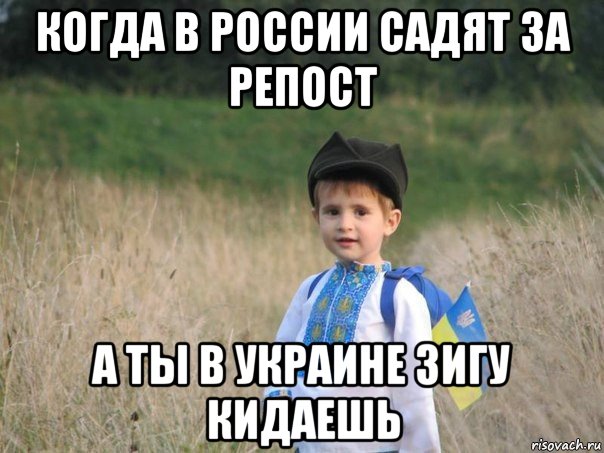 КОГДА В РОССИИ САДЯТ ЗА РЕПОСТ

А ТЫ В УКРАИНЕ ЗИГУ КИДАЕШЬ

risovach.ru